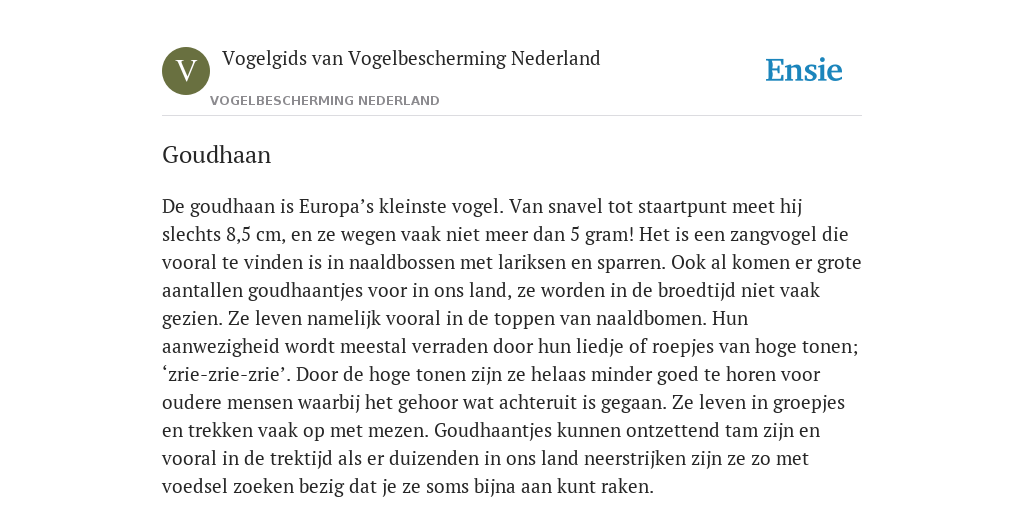 V

Vogelgids van Vogelbescherming Nederland

VOGELBESCHERMING NEDERLAND

Ensie

Goudhaan

De goudhaan is Europa’s kleinste vogel. Van snavel tot staartpunt meet hij slechts 8,5 cm, en ze wegen vaak niet meer dan 5 gram! Het is een zangvogel die vooral te vinden is in naaldbossen met lariksen en sparren. Ook al komen er grote aantallen goudhaantjes voor in ons land, ze worden in de broedtijd niet vaak gezien. Ze leven namelijk vooral in de toppen van naaldbomen. Hun aanwezigheid wordt meestal verraden door hun liedje of roepjes van hoge tonen; ‘zrie-zrie-zrie’. Door de hoge tonen zijn ze helaas minder goed te horen voor oudere mensen waarbij het gehoor wat achteruit is gegaan. Ze leven in groepjes en trekken vaak op met mezen. Goudhaantjes kunnen ontzettend tam zijn en vooral in de trektijd als er duizenden in ons land neerstrijken zijn ze zo met voedsel zoeken bezig dat je ze soms bijna aan kunt raken.